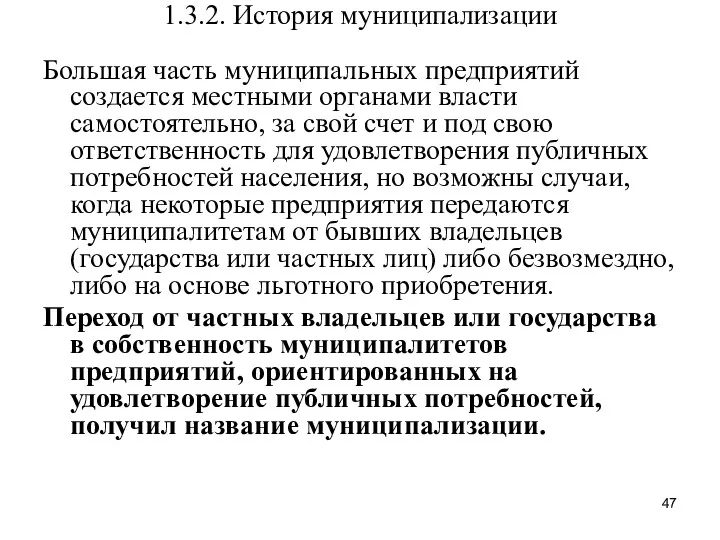 1.3.2. История муниципализации

Большая часть муниципальных предприятий создается местными органами власти самостоятельно, за свой счет и под свою ответственность для удовлетворения публичных потребностей населения, но возможны случаи, когда некоторые предприятия передаются муниципалитетам от бывших владельцев (государства или частных лиц) либо безвозмездно, либо на основе льготного приобретения.

Переход от частных владельцев или государства в собственность муниципалитетов предприятий, ориентированных на удовлетворение публичных потребностей, получил название муниципализации.

47